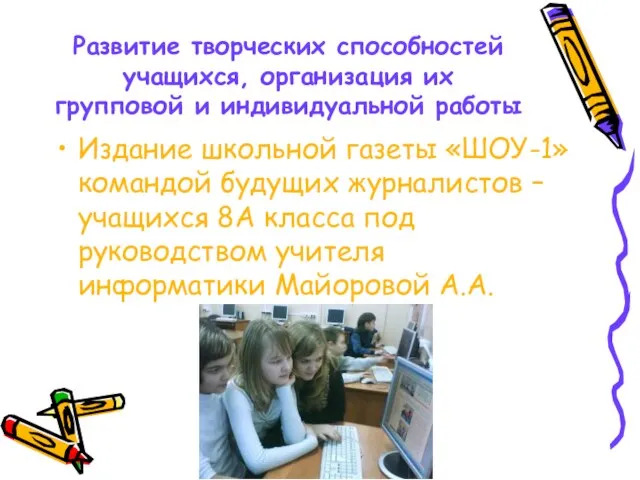 Развитие творческих способностей учащихся, организация их групповой и индивидуальной работы

• Издание школьной газеты «ШОУ-1» командой будущих журналистов – учащихся 8А класса под руководством учителя информатики Майоровой А.А.